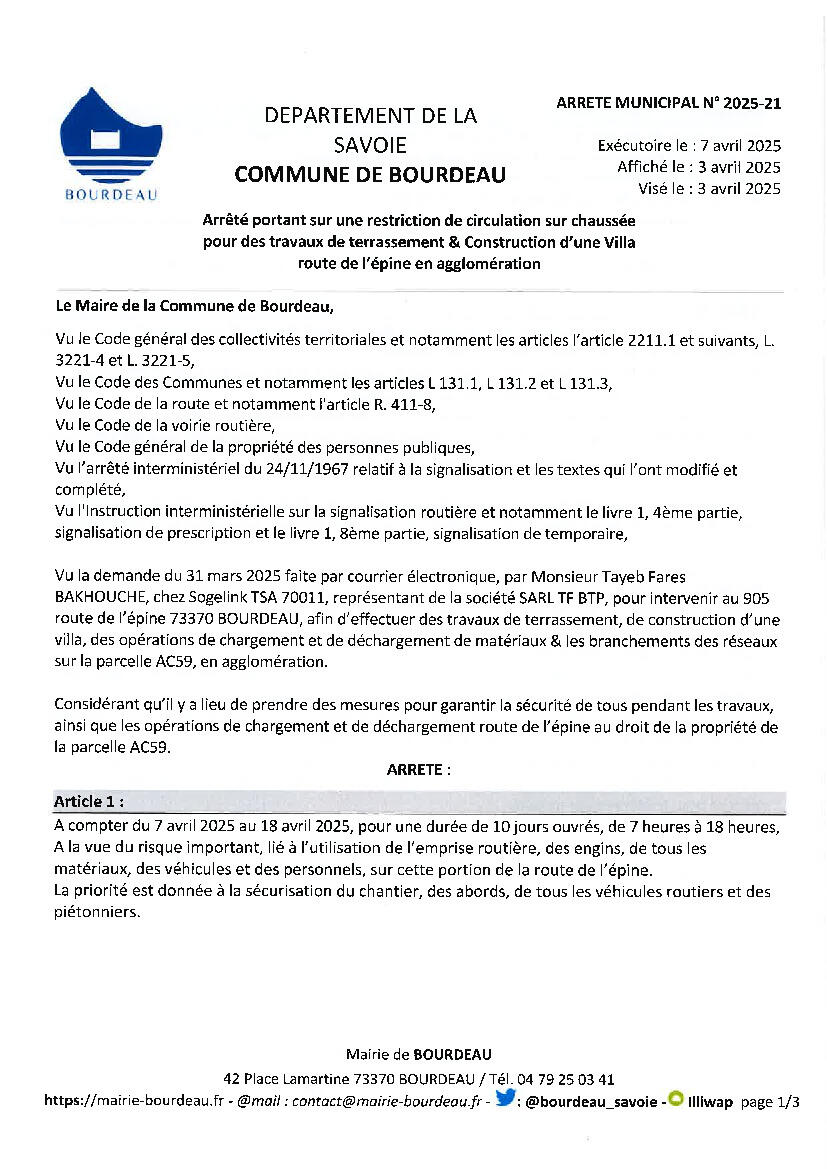 BOURDEAU

DEPARTEMENT DE LA SAVOIE
COMMUNE DE BOURDEAU

ARRETE MUNICIPAL N° 2025-21

Exécutoire le : 7 avril 2025
Affiché le : 3 avril 2025
Visé le : 3 avril 2025

Arrêté portant sur une restriction de circulation sur chaussée pour des travaux de terrassement & Construction d'une Villa route de l'épine en agglomération

Le Maire de la Commune de Bourdeau,

Vu le Code général des collectivités territoriales et notamment les articles l'article 2211.1 et suivants, L. 3221-4 et L. 3221-5,
Vu le Code des Communes et notamment les articles L 131.1, L 131.2 et L 131.3,
Vu le Code de la route et notamment l'article R. 411-8,
Vu le Code de la voirie routière,
Vu le Code général de la propriété des personnes publiques,
Vu l'arrêté interministériel du 24/11/1967 relatif à la signalisation et les textes qui l'ont modifié et complété,
Vu l'Instruction interministérielle sur la signalisation routière et notamment le livre 1, 4ème partie, signalisation de prescription et le livre 1, 8ème partie, signalisation de temporaire,

Vu la demande du 31 mars 2025 faite par courrier électronique, par Monsieur Tayeb Fares BAKHOUCHE, chez Sogelink TSA 70011, représentant de la société SARL TF BTP, pour intervenir au 905 route de l'épine 73370 BOURDEAU, afin d'effectuer des travaux de terrassement, de construction d'une villa, des opérations de chargement et de déchargement de matériaux & les branchements des réseaux sur la parcelle AC59, en agglomération.

Considérant qu'il y a lieu de prendre des mesures pour garantir la sécurité de tous pendant les travaux, ainsi que les opérations de chargement et de déchargement route de l'épine au droit de la propriété de la parcelle AC59.

ARRETE :

Article 1 :
A compter du 7 avril 2025 au 18 avril 2025, pour une durée de 10 jours ouvrés, de 7 heures à 18 heures,
A la vue du risque important, lié à l'utilisation de l'emprise routière, des engins, de tous les matériaux, des véhicules et des personnels, sur cette portion de la route de l'épine.
La priorité est donnée à la sécurisation du chantier, des abords, de tous les véhicules routiers et des piétonniers.

Mairie de BOURDEAU
42 Place Lamartine 73370 BOURDEAU / Tél. 04 79 25 03 41
https://mairie-bourdeau.fr - @mail : contact@mairie-bourdeau.fr - : @bourdeau_savoie - Illiwap page 1/3